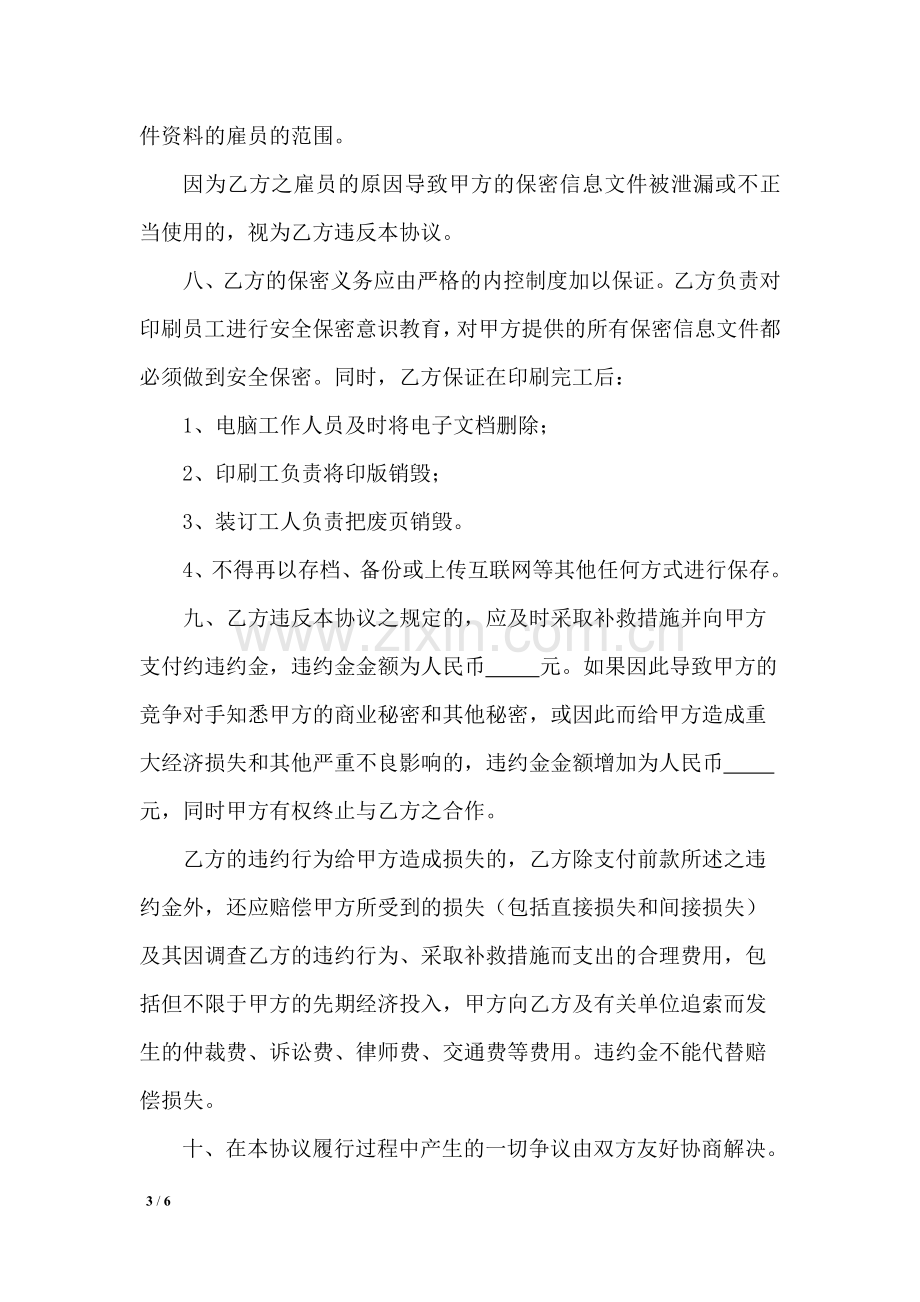 件资料的雇员的范围。

因为乙方之雇员的原因导致甲方的保密信息文件被泄漏或不正当使用的，视为乙方违反本协议。

八、乙方的保密义务应由严格的内控制度加以保证。乙方负责对印刷员工进行安全保密意识教育，对甲方提供的所有保密信息文件都必须做到安全保密。同时，乙方保证在印刷完工后：

1、电脑工作人员及时将电子文档删除；

2、印刷工负责将印版销毁；

3、装订工人负责把废页销毁。

4、不得再以存档、备份或上传互联网等其他任何方式进行保存。

九、乙方违反本协议之规定的，应及时采取补救措施并向甲方支付约违约金，违约金金额为人民币____元。如果因此导致甲方的竞争对手知悉甲方的商业秘密和其他秘密，或因此而给甲方造成重大经济损失和其他严重不良影响的，违约金金额增加为人民币____元，同时甲方有权终止与乙方之合作。

乙方的违约行为给甲方造成损失的，乙方除支付前款所述之违约金外，还应赔偿甲方所受到的损失（包括直接损失和间接损失）及其因调查乙方的违约行为、采取补救措施而支出的合理费用，包括但不限于甲方的先期经济投入，甲方向乙方及有关单位追索而发生的仲裁费、诉讼费、律师费、交通费等费用。违约金不能代替赔偿损失。

十、在本协议履行过程中产生的一切争议由双方友好协商解决。

3 / 6

www.zixin.com.cn